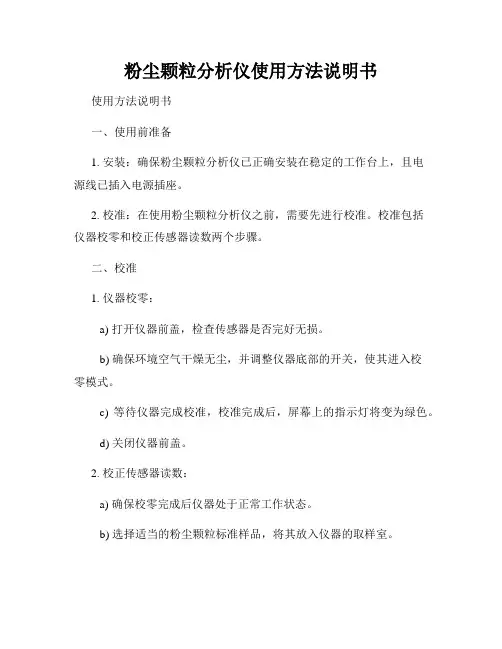 粉尘颗粒分析仪使用方法说明书

使用方法说明书

一、使用前准备

1. 安装：确保粉尘颗粒分析仪已正确安装在稳定的工作台上，且电源线已插入电源插座。

2. 校准：在使用粉尘颗粒分析仪之前，需要先进行校准。校准包括仪器校零和校正传感器读数两个步骤。

二、校准

1. 仪器校零：

a) 打开仪器前盖，检查传感器是否完好无损。

b) 确保环境空气干燥无尘，并调整仪器底部的开关，使其进入校零模式。

c) 等待仪器完成校准，校准完成后，屏幕上的指示灯将变为绿色。

d) 关闭仪器前盖。

2. 校正传感器读数：

a) 确保校零完成后仪器处于正常工作状态。

b) 选择适当的粉尘颗粒标准样品，将其放入仪器的取样室。